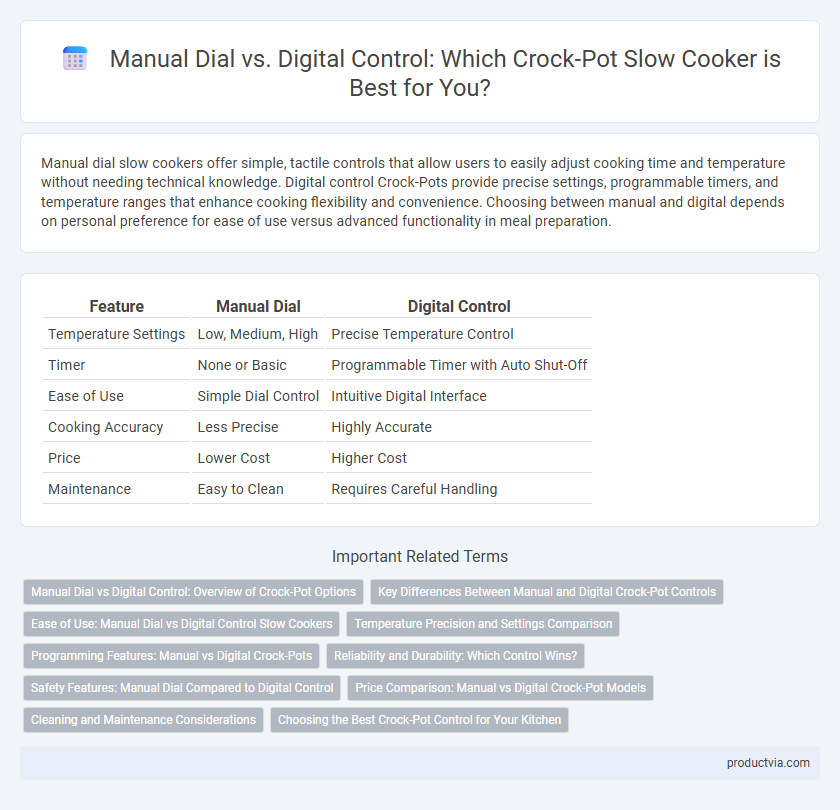 Manual Dial vs. Digital Control: Which Crock-Pot Slow Cooker is Best for You?

Manual dial slow cookers offer simple, tactile controls that allow users to easily adjust cooking time and temperature without needing technical knowledge. Digital control Crock-Pots provide precise settings, programmable timers, and temperature ranges that enhance cooking flexibility and convenience. Choosing between manual and digital depends on personal preference for ease of use versus advanced functionality in meal preparation.

| Feature | Manual Dial | Digital Control |
|---|---|---|
| Temperature Settings | Low, Medium, High | Precise Temperature Control |
| Timer | None or Basic | Programmable Timer with Auto Shut-Off |
| Ease of Use | Simple Dial Control | Intuitive Digital Interface |
| Cooking Accuracy | Less Precise | Highly Accurate |
| Price | Lower Cost | Higher Cost |
| Maintenance | Easy to Clean | Requires Careful Handling |

Important Related Terms

Manual Dial vs Digital Control: Overview of Crock-Pot Options

Key Differences Between Manual and Digital Crock-Pot Controls

Ease of Use: Manual Dial vs Digital Control Slow Cookers

Temperature Precision and Settings Comparison

Programming Features: Manual vs Digital Crock-Pots

Reliability and Durability: Which Control Wins?

Safety Features: Manual Dial Compared to Digital Control

Price Comparison: Manual vs Digital Crock-Pot Models

Cleaning and Maintenance Considerations

Choosing the Best Crock-Pot Control for Your Kitchen

productvia.com